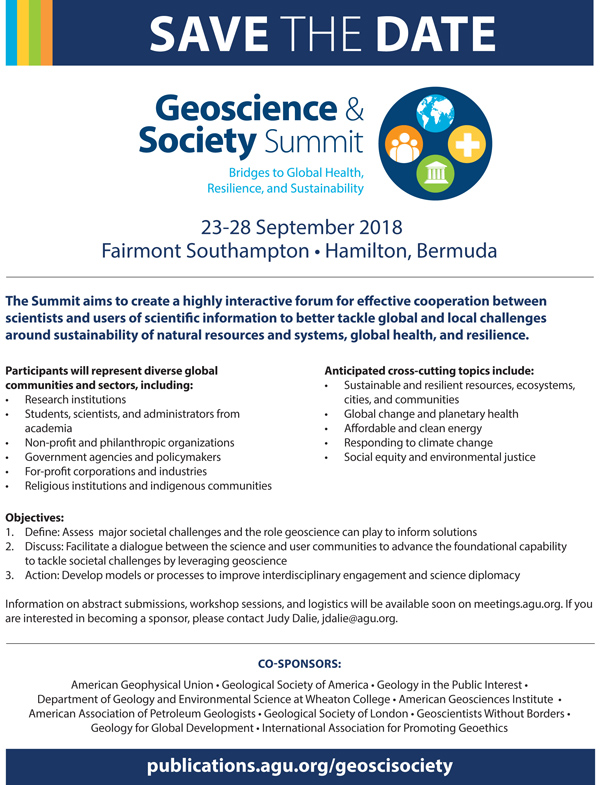 SAVE THE DATE

Geoscience & Society Summit

Bridges to Global Health, Resilience, and Sustainability

23-28 September 2018
Fairmont Southampton • Hamilton, Bermuda

The Summit aims to create a highly interactive forum for effective cooperation between scientists and users of scientific information to better tackle global and local challenges around sustainability of natural resources and systems, global health, and resilience.

Participants will represent diverse global communities and sectors, including:
• Research institutions
• Students, scientists, and administrators from academia
• Non-profit and philanthropic organizations
• Government agencies and policymakers
• For-profit corporations and industries
• Religious institutions and indigenous communities

Anticipated cross-cutting topics include:
• Sustainable and resilient resources, ecosystems, cities, and communities
• Global change and planetary health
• Affordable and clean energy
• Responding to climate change
• Social equity and environmental justice

Objectives:
1. Define: Assess major societal challenges and the role geoscience can play to inform solutions
2. Discuss: Facilitate a dialogue between the science and user communities to advance the foundational capability to tackle societal challenges by leveraging geoscience
3. Action: Develop models or processes to improve interdisciplinary engagement and science diplomacy

Information on abstract submissions, workshop sessions, and logistics will be available soon on meetings.agu.org. If you are interested in becoming a sponsor, please contact Judy Dalie, jdalie@agu.org.

CO-SPONSORS:
American Geophysical Union • Geological Society of America • Geology in the Public Interest • Department of Geology and Environmental Science at Wheaton College • American Geosciences Institute • American Association of Petroleum Geologists • Geological Society of London • Geoscientists Without Borders • Geology for Global Development • International Association for Promoting Geoethics

publications.agu.org/geoscisociety